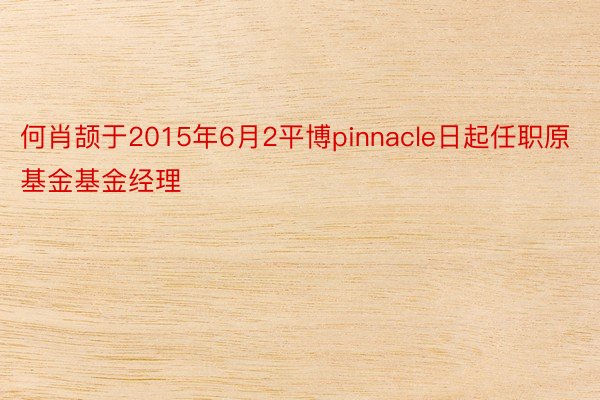 何肖颉于2015年6月2平博pinnacle日起任职原基金基金经理